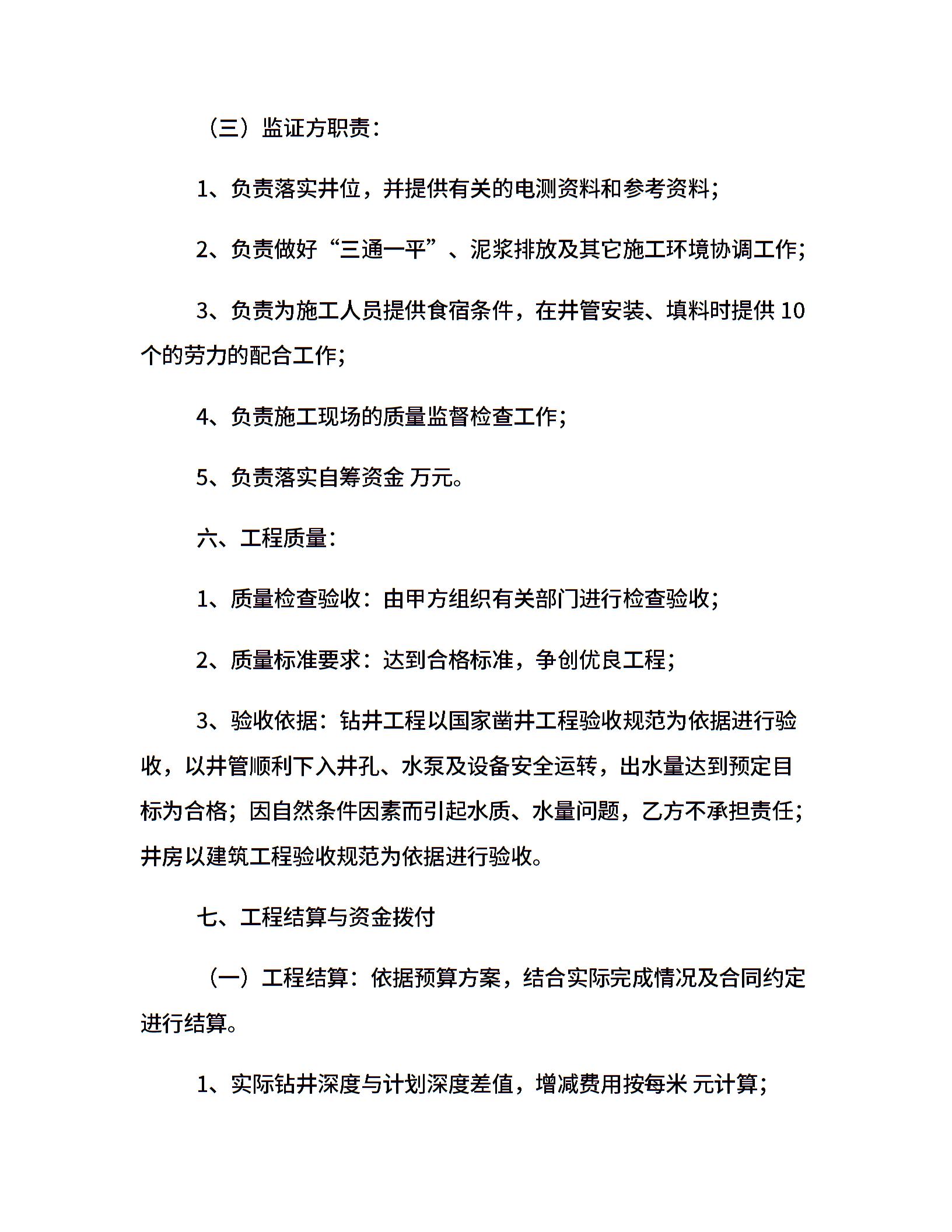 （三）监证方职责：

1、负责落实井位，并提供有关的电测资料和参考资料；

2、负责做好“三通一平”、泥浆排放及其它施工环境协调工作；

3、负责为施工人员提供食宿条件，在井管安装、填料时提供 10 个的劳力的配合工作；

4、负责施工现场的质量监督检查工作；

5、负责落实自筹资金 万元。

六、工程质量：

1、质量检查验收：由甲方组织有关部门进行检查验收；

2、质量标准要求：达到合格标准，争创优良工程；

3、验收依据：钻井工程以国家凿井工程验收规范为依据进行验收，以井管顺利下入井孔、水泵及设备安全运转，出水量达到预定目标为合格；因自然条件因素而引起水质、水量问题，乙方不承担责任；井房以建筑工程验收规范为依据进行验收。

七、工程结算与资金拨付

（一）工程结算：依据预算方案，结合实际完成情况及合同约定进行结算。

1、实际钻井深度与计划深度差值，增减费用按每米 元计算；